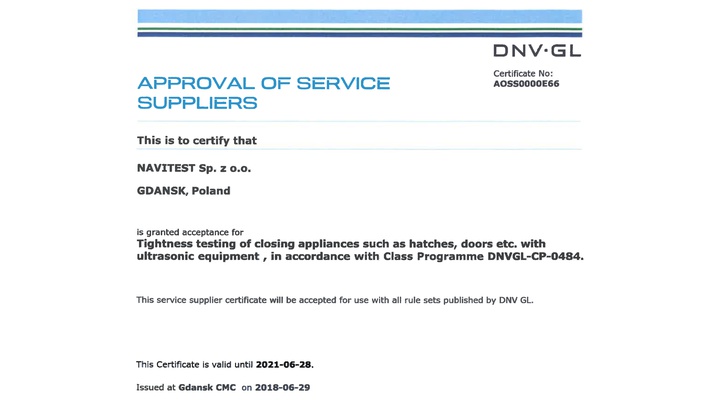 DNV·GL

APPROVAL OF SERVICE SUPPLIERS

Certificate No:
AOSS0000E66

This is to certify that

NAVITEST Sp. z o.o.

GDANSK, Poland

is granted acceptance for
Tightness testing of closing appliances such as hatches, doors etc. with ultrasonic equipment , in accordance with Class Programme DNVGL-CP-0484.

This service supplier certificate will be accepted for use with all rule sets published by DNV GL.

This Certificate is valid until 2021-06-28.

Issued at Gdansk CMC on 2018-06-29